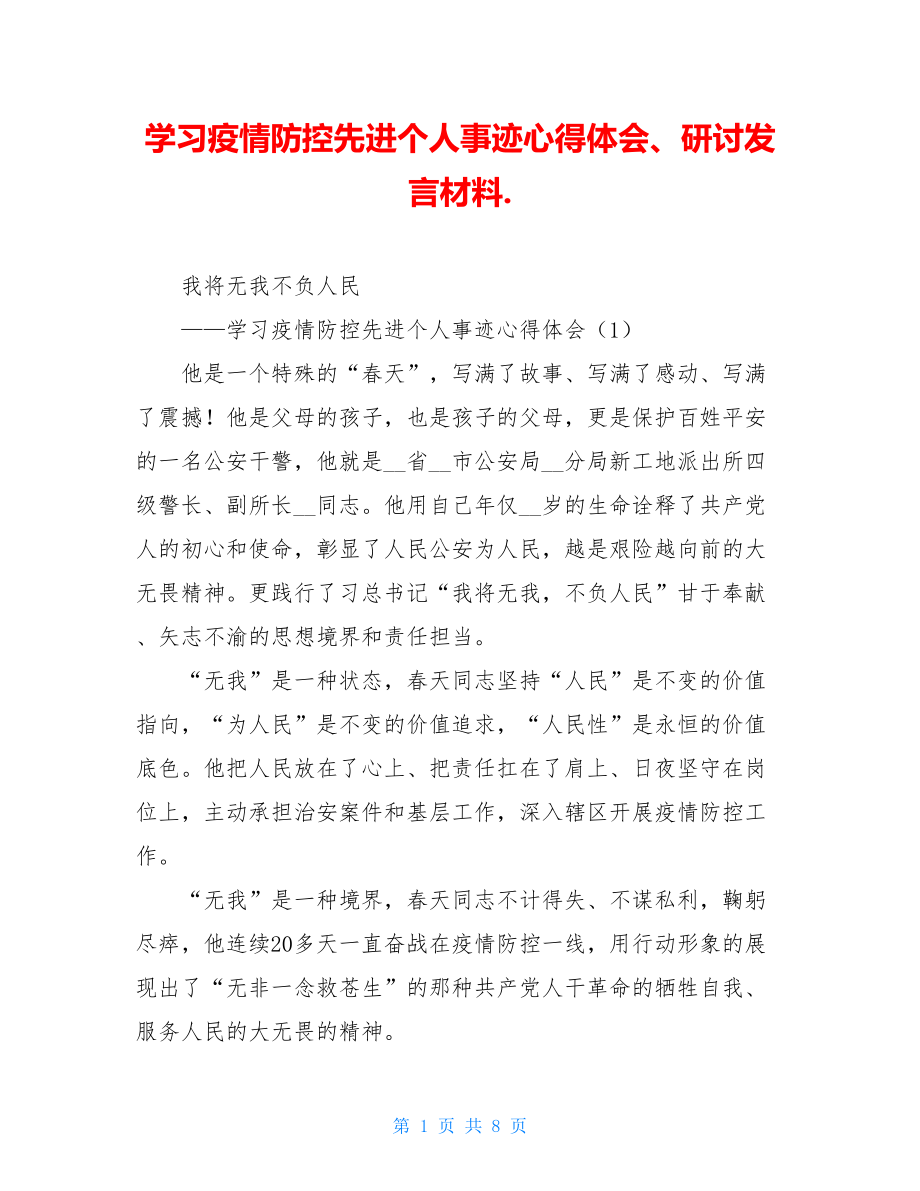 学习疫情防控先进个人事迹心得体会、研讨发言材料.

我将无我不负人民

——学习疫情防控先进个人事迹心得体会（1）

他是一个特殊的“春天”，写满了故事、写满了感动、写满了震撼！他是父母的孩子，也是孩子的父母，更是保护百姓平安的一名公安干警，他就是__省__市公安局__分局新工地派出所四级警长、副所长__同志。他用自己年仅__岁的生命诠释了共产党人的初心和使命，彰显了人民公安为人民，越是艰险越向前的大无畏精神。更践行了习总书记“我将无我，不负人民”甘于奉献、矢志不渝的思想境界和责任担当。

“无我”是一种状态，春天同志坚持“人民”是不变的价值指向，“为人民”是不变的价值追求，“人民性”是永恒的价值底色。他把人民放在了心上、把责任扛在了肩上、日夜坚守在岗位上，主动承担治安案件和基层工作，深入辖区开展疫情防控工作。

“无我”是一种境界，春天同志不计得失、不谋私利，鞠躬尽瘁，他连续20多天一直奋战在疫情防控一线，用行动形象的展现出了“无非一念救苍生”的那种共产党人干革命的牺牲自我、服务人民的大无畏的精神。

第 1 页 共 8 页